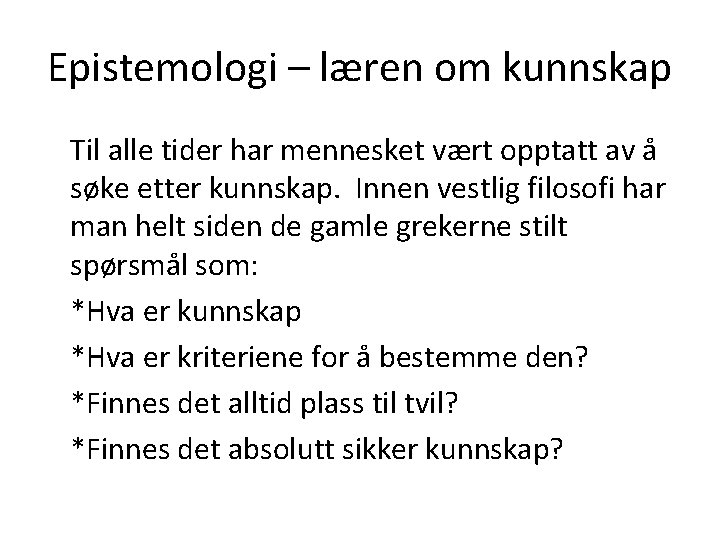 Epistemologi – læren om kunnskap

Til alle tider har mennesket vært opptatt av å søke etter kunnskap. Innen vestlig filosofi har man helt siden de gamle grekerne stilt spørsmål som:

*Hva er kunnskap

*Hva er kriteriene for å bestemme den?

*Finnes det alltid plass til tvil?

*Finnes det absolutt sikker kunnskap?